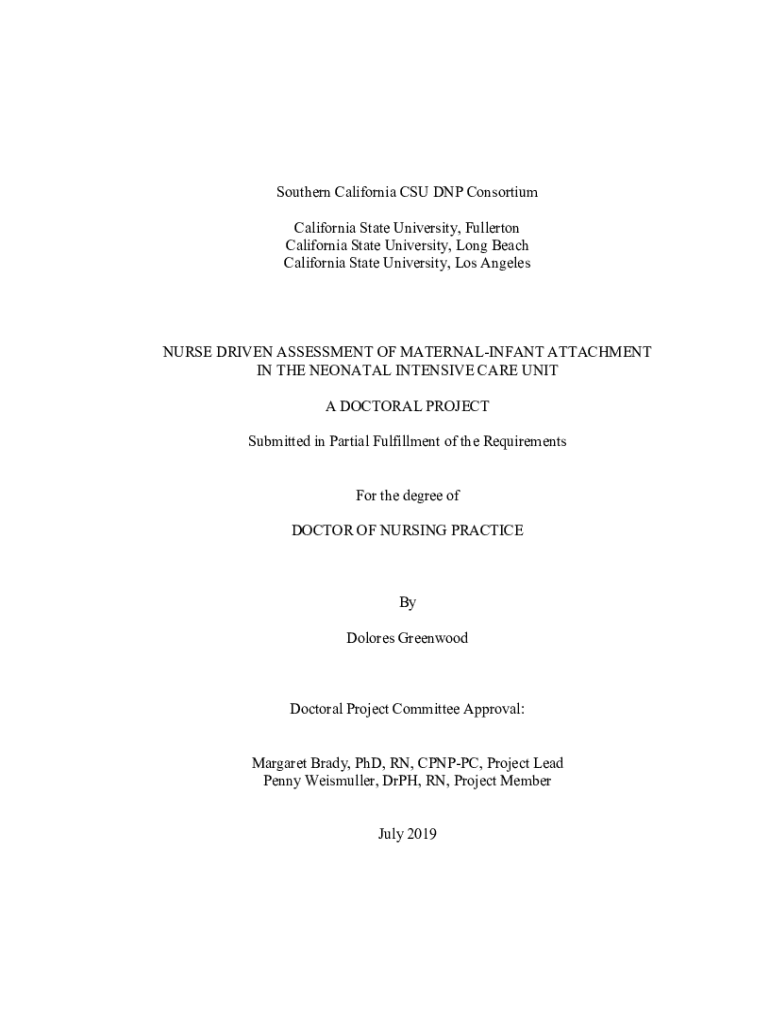 Southern California CSU DNP Consortium

California State University, Fullerton
California State University, Long Beach
California State University, Los Angeles

NURSE DRIVEN ASSESSMENT OF MATERNAL-INFANT ATTACHMENT IN THE NEONATAL INTENSIVE CARE UNIT

A DOCTORAL PROJECT

Submitted in Partial Fulfillment of the Requirements

For the degree of

DOCTOR OF NURSING PRACTICE

By

Dolores Greenwood

Doctoral Project Committee Approval:

Margaret Brady, PhD, RN, CPNP-PC, Project Lead
Penny Weismuller, DrPH, RN, Project Member

July 2019